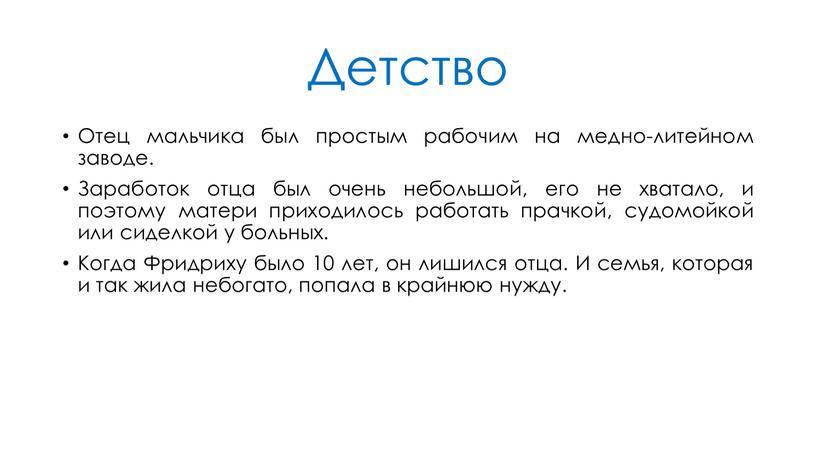 Детство

• Отец мальчика был простым рабочим на медно-литейном заводе.

• Заработок отца был очень небольшой, его не хватало, и поэтому матери приходилось работать прачкой, судомойкой или сиделкой у больных.

• Когда Фридриху было 10 лет, он лишился отца. И семья, которая и так жила небогато, попала в крайнюю нужду.